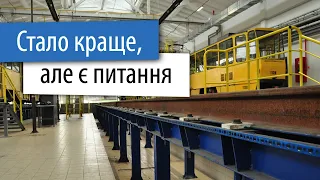 Стало краще,
але є питання